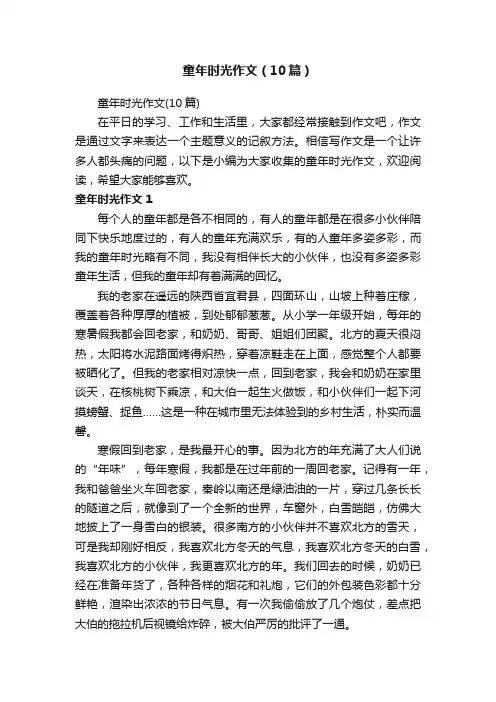 童年时光作文（10篇）

童年时光作文(10篇)

在平日的学习、工作和生活里，大家都经常接触到作文吧，作文是通过文字来表达一个主题意义的记叙方法。相信写作文是一个让许多人都头痛的问题，以下是小编为大家收集的童年时光作文，欢迎阅读，希望大家能够喜欢。

童年时光作文 1

每个人的童年都是各不相同的，有人的童年都是在很多小伙伴陪同下快乐地度过的，有人的童年充满欢乐，有的人童年多姿多彩，而我的童年时光略有不同，我没有相伴长大的小伙伴，也没有多姿多彩童年生活，但我的童年却有着满满的回忆。

我的老家在遥远的陕西省宜君县，四面环山，山坡上种着庄稼，覆盖着各种厚厚的植被，到处郁郁葱葱。从小学一年级开始，每年的寒暑假我都会回老家，和奶奶、哥哥、姐姐们团聚。北方的夏天很闷热，太阳将水泥路面烤得炽热，穿着凉鞋走在上面，感觉整个人都要被晒化了。但我的老家相对凉快一点，回到老家，我会和奶奶在家里谈天，在核桃树下乘凉，和大伯一起生火做饭，和小伙伴们一起下河摸螃蟹、捉鱼……这是一种在城市里无法体验到的乡村生活，朴实而温馨。

寒假回到老家，是我最开心的事。因为北方的年充满了大人们说的“年味”，每年寒假，我都是在过年前的一周回老家。记得有一年，我和爸爸坐火车回老家，秦岭以南还是绿油油的一片，穿过几条长长的隧道之后，就像到了一个全新的世界，车窗外，白雪皑皑，仿佛大地披上了一身雪白的银装。很多南方的小伙伴并不喜欢北方的雪天，可是我却刚好相反，我喜欢北方冬天的气息，我喜欢北方冬天的白雪，我喜欢北方的小伙伴，我更喜欢北方的年。我们回去的时候，奶奶已经在准备年货了，各种各样的烟花和礼炮，它们的外包装色彩都十分鲜艳，渲染出浓浓的节日气息。有一次我偷偷放了几个炮仗，差点把大伯的拖拉机后视镜给炸碎，被大伯严厉的批评了一通。